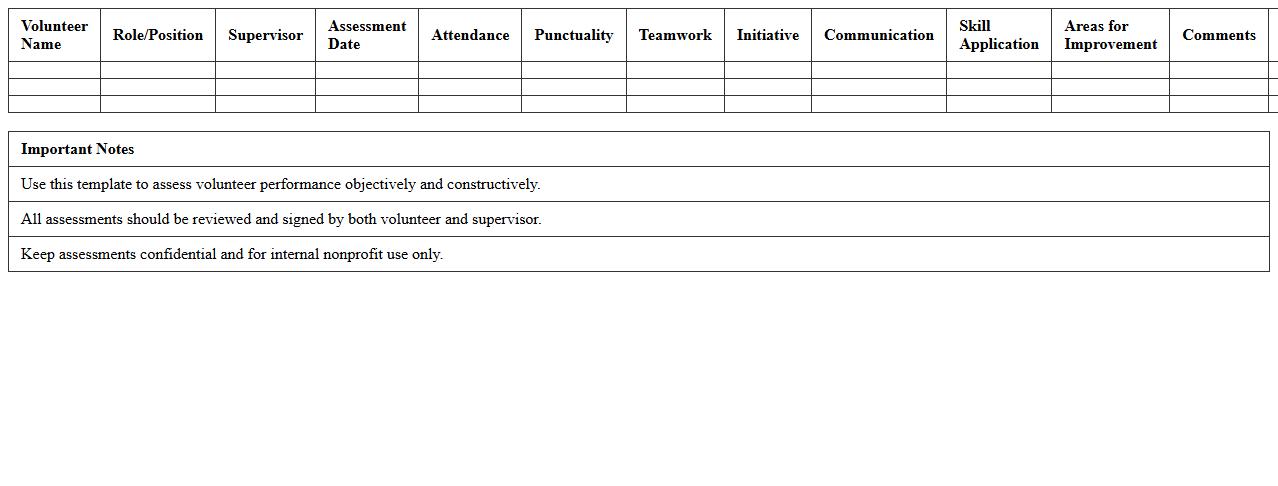 | Volunteer Name | Role/Position | Supervisor | Assessment Date | Attendance | Punctuality | Teamwork | Initiative | Communication | Skill Application | Areas for Improvement | Comments |
|---|---|---|---|---|---|---|---|---|---|---|---|
| | | | | | | | | | | | |
| | | | | | | | | | | | |
| | | | | | | | | | | | |

| Important Notes |
|---|
| Use this template to assess volunteer performance objectively and constructively. |
| All assessments should be reviewed and signed by both volunteer and supervisor. |
| Keep assessments confidential and for internal nonprofit use only. |